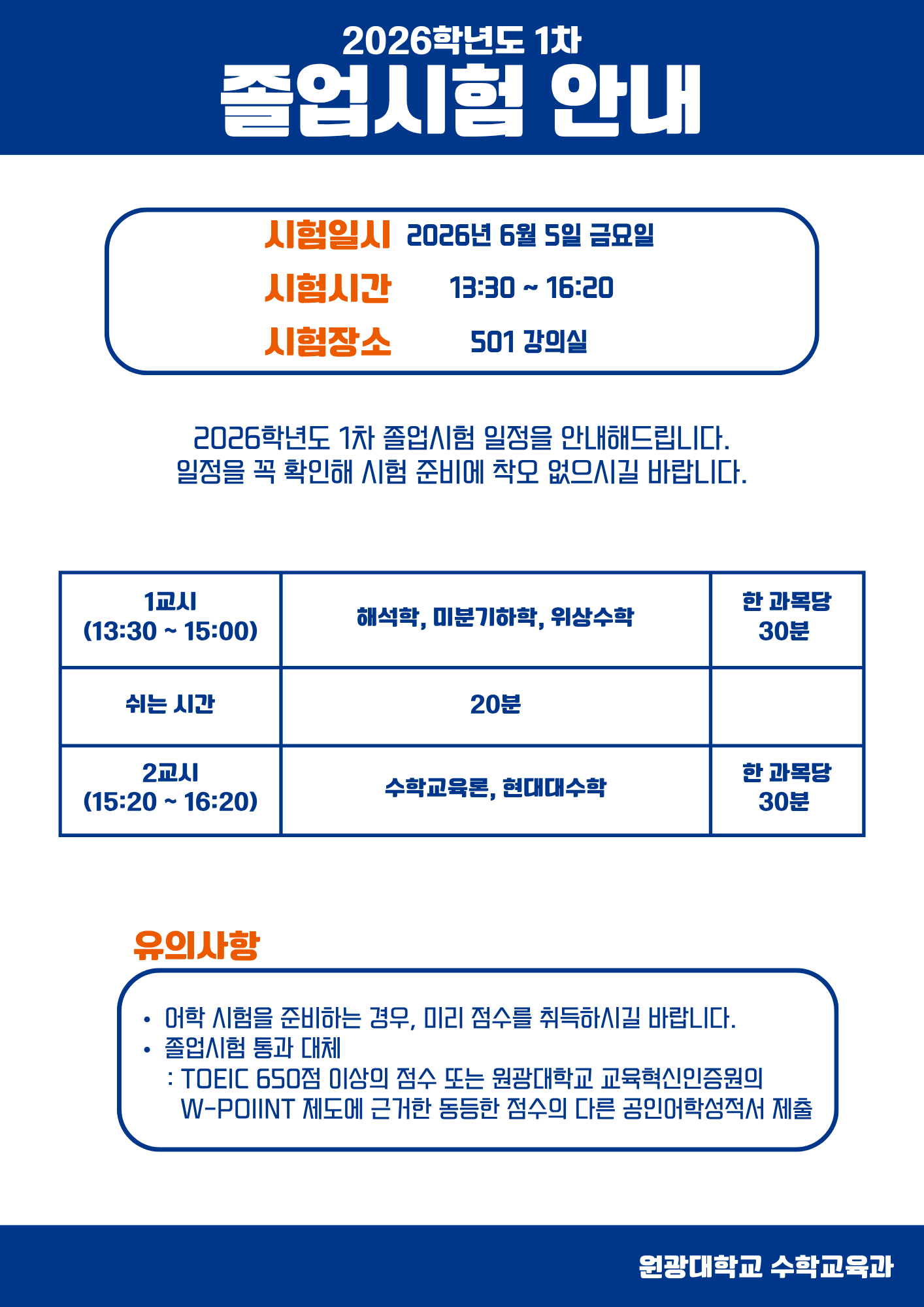 2026학년도 1차
졸업시험 안내

시험일시 2026년 6월 5일 금요일
시험시간 13:30 ~ 16:20
시험장소 501 강의실

2026학년도 1차 졸업시험 일정을 안내해드립니다. 일정을 꼭 확인해 시험 준비에 착오 없으시길 바랍니다.

| 1교시 (13:30 ~ 15:00) | 해석학, 미분기하학, 위상수학 | 한 과목당 30분 |
|---|---|---|
| 쉬는 시간 | 20분 | |
| 2교시 (15:20 ~ 16:20) | 수학교육론, 현대대수학 | 한 과목당 30분 |

유의사항

• 어학 시험을 준비하는 경우, 미리 점수를 취득하시길 바랍니다.
• 졸업시험 통과 대체
: TOEIC 650점 이상의 점수 또는 원광대학교 교육혁신인증원의 W-POIINT 제도에 근거한 동등한 점수의 다른 공인어학성적서 제출

원광대학교 수학교육과